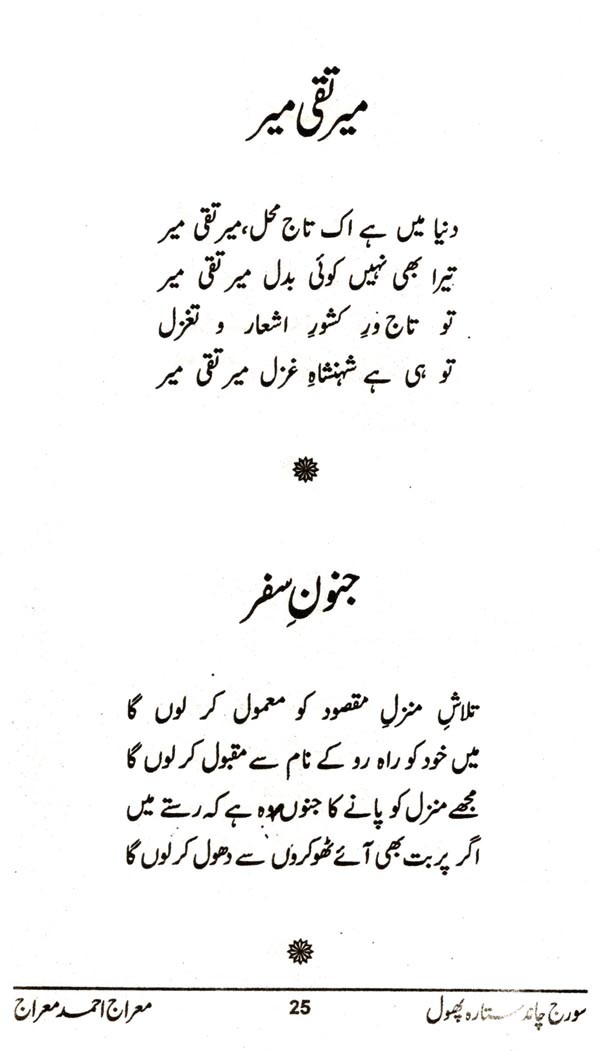 میر تقی میر

دنیا میں ہے اک تاج محل، میر تقی میر
تیرا بھی نہیں کوئی بدل میر تقی میر
تو تاج ورِ کشورِ اشعار و تغزل
تو ہی ہے شہنشاہِ غزل میر تقی میر

جنونِ سفر

تلاشِ منزلِ مقصود کو معمول کر لوں گا
میں خود کو راہ رو کے نام سے مقبول کر لوں گا
مجھے منزل کو پانے کا جنوں وہ ہے کہ رستے میں
اگر پربت بھی آئے ٹھوکروں سے دھول کر لوں گا

سورج چاند ستارہ پھول 25 معراج احمد معراج